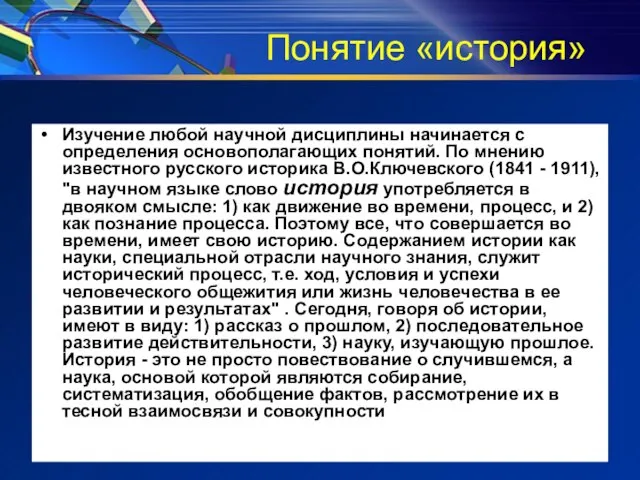 Понятие «история»

• Изучение любой научной дисциплины начинается с определения основополагающих понятий. По мнению известного русского историка В.О.Ключевского (1841 - 1911), "в научном языке слово история употребляется в двояком смысле: 1) как движение во времени, процесс, и 2) как познание процесса. Поэтому все, что совершается во времени, имеет свою историю. Содержанием истории как науки, специальной отрасли научного знания, служит исторический процесс, т.е. ход, условия и успехи человеческого общежития или жизнь человечества в ее развитии и результатах" . Сегодня, говоря об истории, имеют в виду: 1) рассказ о прошлом, 2) последовательное развитие действительности, 3) науку, изучающую прошлое. История - это не просто повествование о случившемся, а наука, основой которой являются собирание, систематизация, обобщение фактов, рассмотрение их в тесной взаимосвязи и совокупности